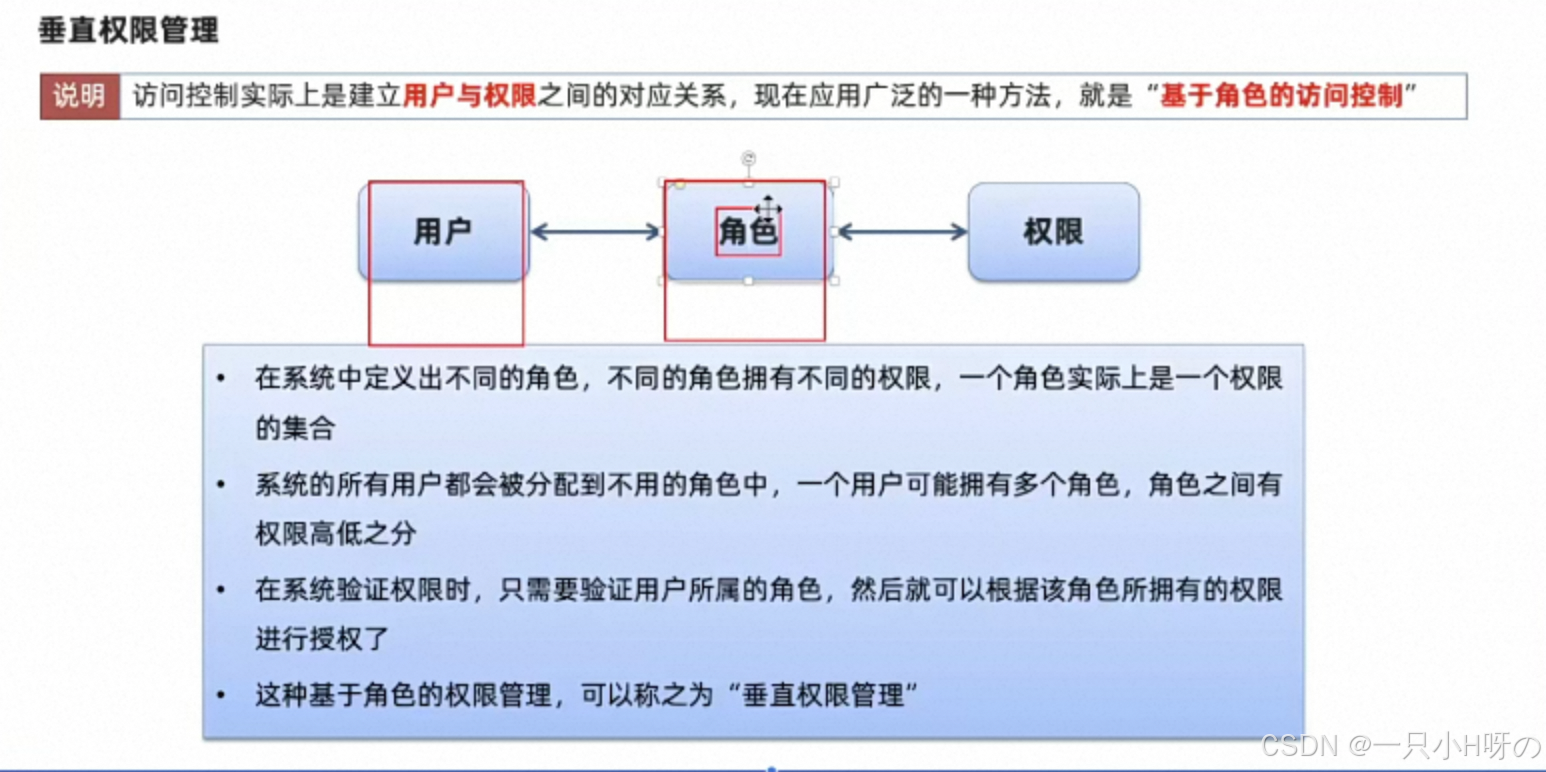 垂直权限管理

说明 访问控制实际上是建立用户与权限之间的对应关系，现在应用广泛的一种方法，就是“基于角色的访问控制”

用户

角色

权限

• 在系统中定义出不同的角色，不同的角色拥有不同的权限，一个角色实际上是一个权限的集合

• 系统的所有用户都会被分配到不用的角色中，一个用户可能拥有多个角色，角色之间有权限高低之分

• 在系统验证权限时，只需要验证用户所属的角色，然后就可以根据该角色所拥有的权限进行授权了

• 这种基于角色的权限管理，可以称之为“垂直权限管理”

CSDN @一只小H呀の